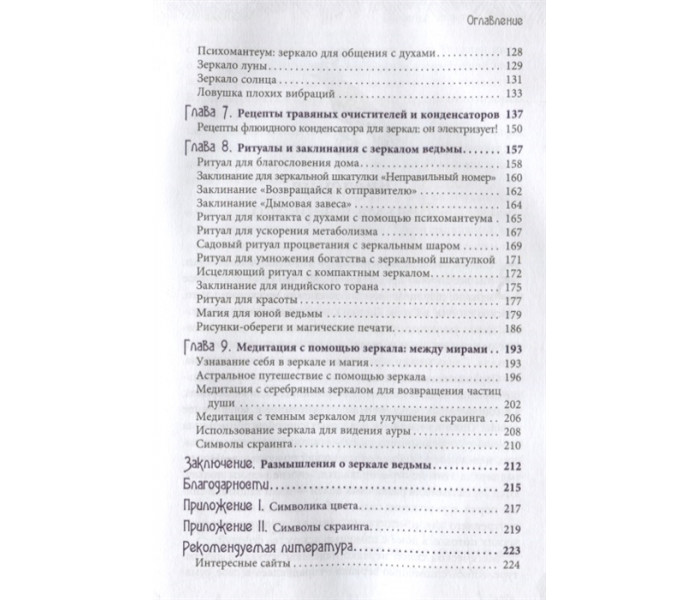 Оглавление

Психомантеум: зеркало для общения с духами 128
Зеркало луны 129
Зеркало солнца 131
Ловушка плохих вибраций 133

Глава 7. Рецепты травяных очистителей и конденсаторов 137
Рецепты флюидного конденсатора для зеркал: он электризует! 150

Глава 8. Ритуалы и заклинания с зеркалом ведьмы 157
Ритуал для благословения дома 158
Заклинание для зеркальной шкатулки «Неправильный номер» 160
Заклинание «Возвращайся к отправителю» 162
Заклинание «Дымовая завеса» 164
Ритуал для контакта с духами с помощью психомантеума 165
Ритуал для ускорения метаболизма 167
Садовый ритуал процветания с зеркальным шаром 169
Ритуал для умножения богатства с зеркальной шкатулкой 171
Исцеляющий ритуал с компактным зеркалом 172
Заклинание для индийского торана 175
Ритуал для красоты 177
Магия для юной ведьмы 179
Рисунки-обереги и магические печати 186

Глава 9. Медитация с помощью зеркала: между мирами 193
Узнавание себя в зеркале и магия 193
Астральное путешествие с помощью зеркала 196
Медитация с серебряным зеркалом для возвращения частиц души 202
Медитация с темным зеркалом для улучшения скраинга 206
Использование зеркала для видения ауры 208
Символы скраинга 210

Заключение. Размышления о зеркале ведьмы 212

Благодарности 215

Приложение I. Символика цвета 217

Приложение II. Символы скраинга 219

Рекомендуемая литература 223
Интересные сайты 224